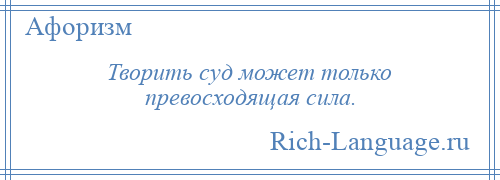 Афоризм

Творить суд может только превосходящая сила.

Rich-Language.ru